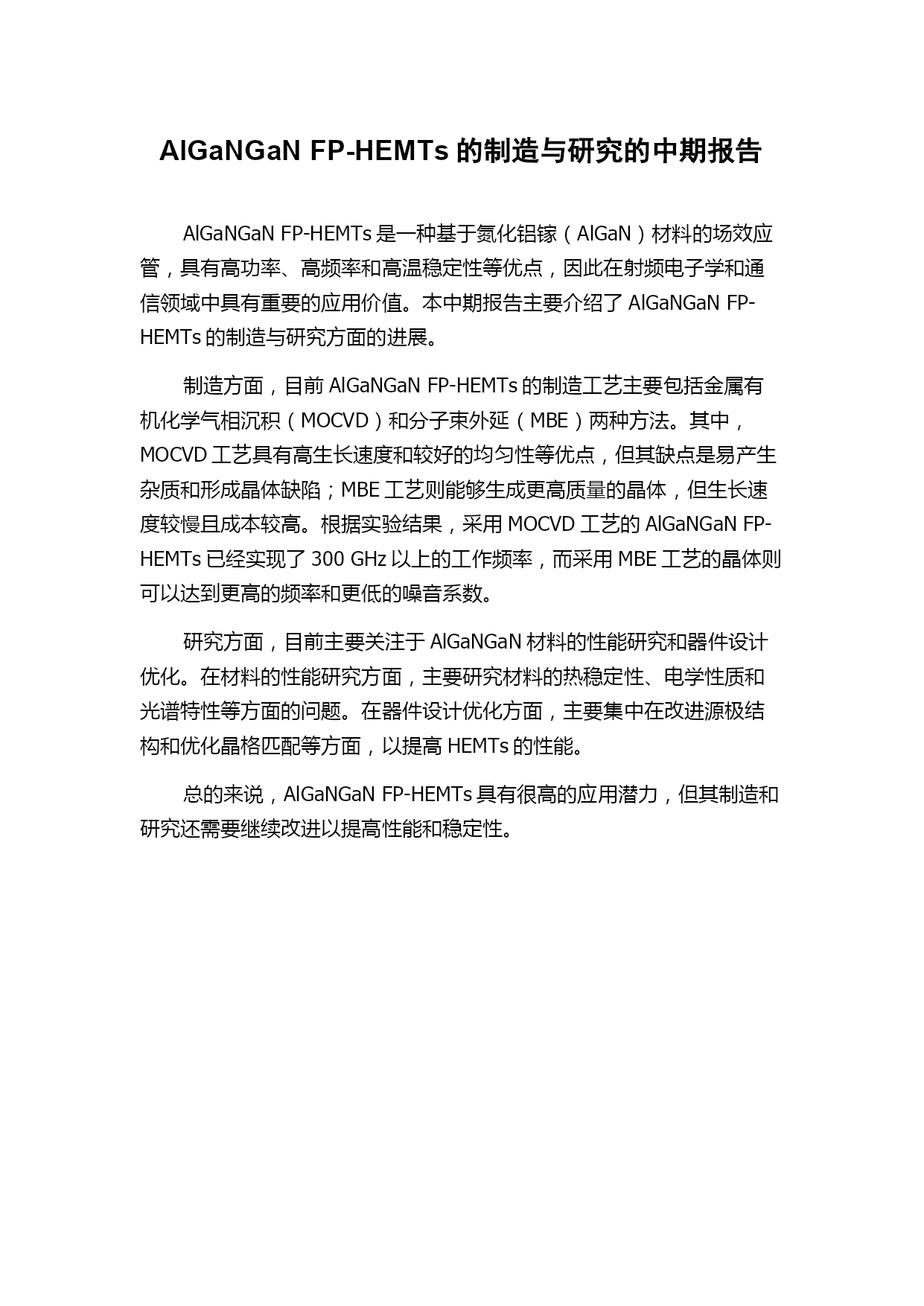 AlGaNGaN FP-HEMTs 的制造与研究的中期报告

AlGaNGaN FP-HEMTs 是一种基于氮化铝镓（AlGaN）材料的场效应管，具有高功率、高频率和高温稳定性等优点，因此在射频电子学和通信领域中具有重要的应用价值。本中期报告主要介绍了 AlGaNGaN FP-HEMTs 的制造与研究方面的进展。

制造方面，目前 AlGaNGaN FP-HEMTs 的制造工艺主要包括金属有机化学气相沉积（MOCVD）和分子束外延（MBE）两种方法。其中，MOCVD 工艺具有高生长速度和较好的均匀性等优点，但其缺点是易产生杂质和形成晶体缺陷；MBE 工艺则能够生成更高质量的晶体，但生长速度较慢且成本较高。根据实验结果，采用 MOCVD 工艺的 AlGaNGaN FP-HEMTs 已经实现了 300 GHz 以上的工作频率，而采用 MBE 工艺的晶体则可以达到更高的频率和更低的噪音系数。

研究方面，目前主要关注于 AlGaNGaN 材料的性能研究和器件设计优化。在材料的性能研究方面，主要研究材料的热稳定性、电学性质和光谱特性等方面的问题。在器件设计优化方面，主要集中在改进源极结构和优化晶格匹配等方面，以提高 HEMTs 的性能。

总的来说，AlGaNGaN FP-HEMTs 具有很高的应用潜力，但其制造和研究还需要继续改进以提高性能和稳定性。